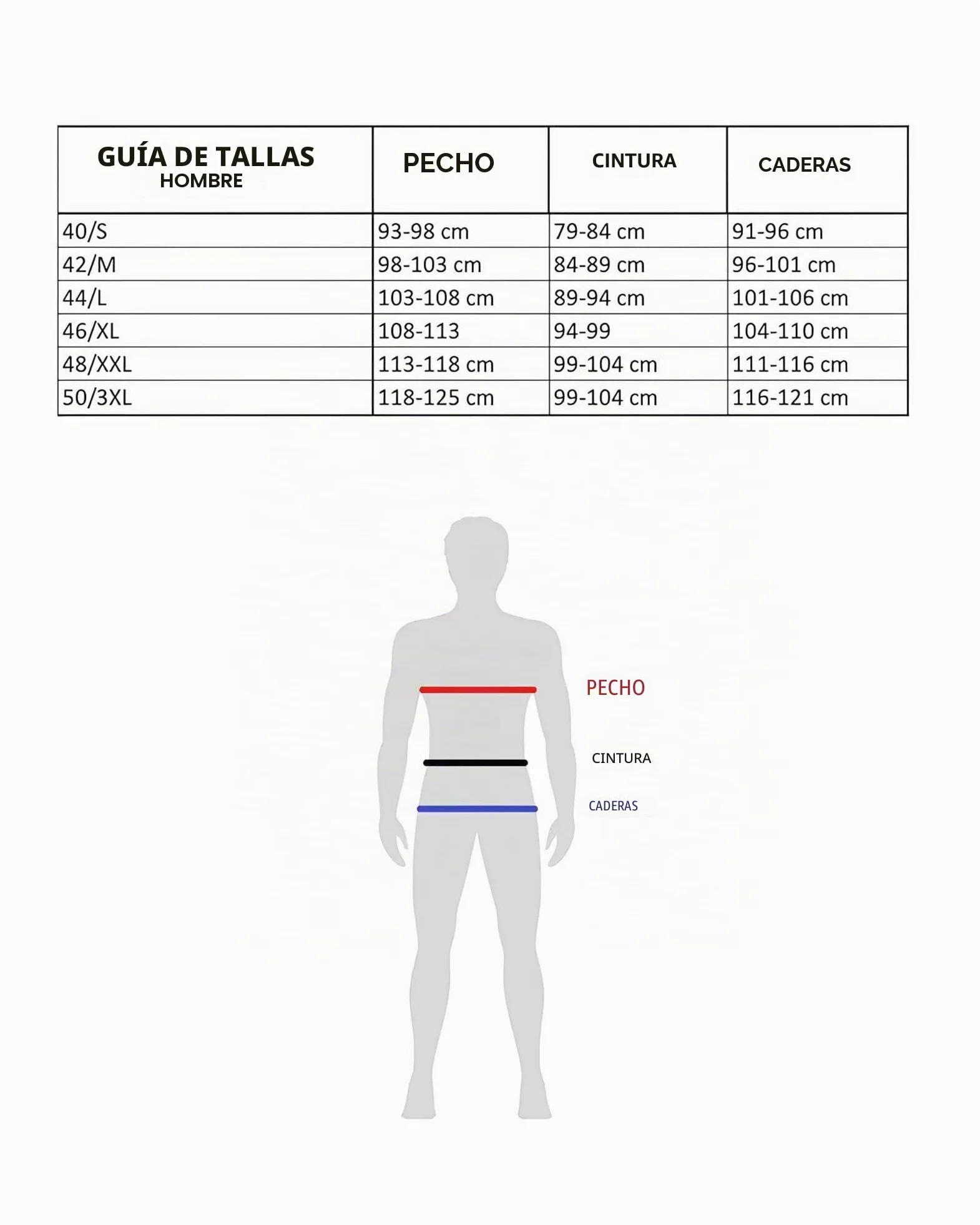 | GUÍA DE TALLAS HOMBRE | PECHO | CINTURA | CADERAS |
|---|---|---|---|
| 40/S | 93-98 cm | 79-84 cm | 91-96 cm |
| 42/M | 98-103 cm | 84-89 cm | 96-101 cm |
| 44/L | 103-108 cm | 89-94 cm | 101-106 cm |
| 46/XL | 108-113 | 94-99 | 104-110 cm |
| 48/XXL | 113-118 cm | 99-104 cm | 111-116 cm |
| 50/3XL | 118-125 cm | 99-104 cm | 116-121 cm |

PECHO

CINTURA

CADERAS